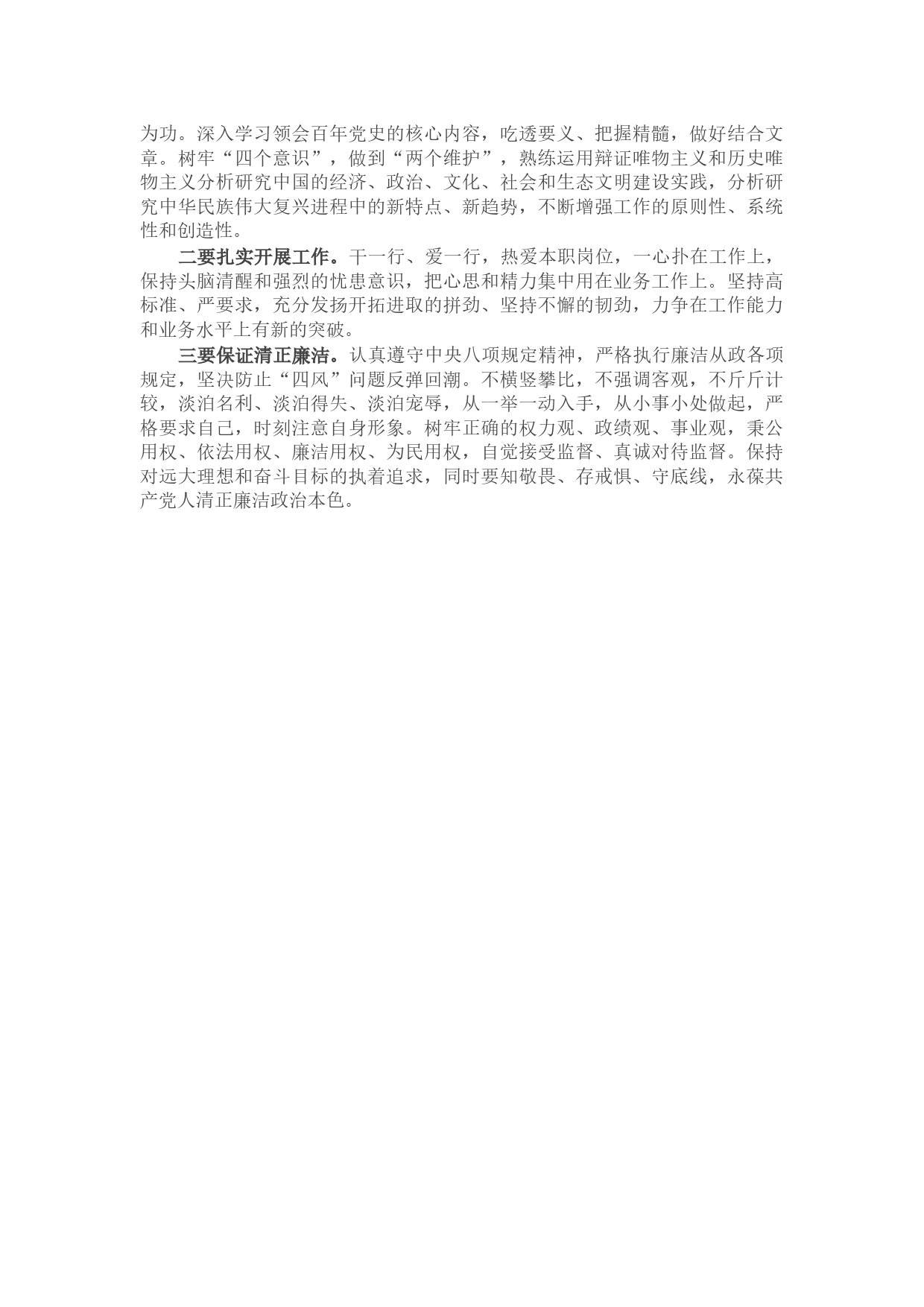 为功。深入学习领会百年党史的核心内容，吃透要义、把握精髓，做好结合文章。树牢“四个意识”，做到“两个维护”，熟练运用辩证唯物主义和历史唯物主义分析研究中国的经济、政治、文化、社会和生态文明建设实践，分析研究中华民族伟大复兴进程中的新特点、新趋势，不断增强工作的原则性、系统性和创造性。

二要扎实开展工作。干一行、爱一行，热爱本职岗位，一心扑在工作上，保持头脑清醒和强烈的忧患意识，把心思和精力集中用在业务工作上。坚持高标准、严要求，充分发扬开拓进取的拼劲、坚持不懈的韧劲，力争在工作能力和业务水平上有新的突破。

三要保证清正廉洁。认真遵守中央八项规定精神，严格执行廉洁从政各项规定，坚决防止“四风”问题反弹回潮。不横竖攀比，不强调客观，不斤斤计较，淡泊名利、淡泊得失、淡泊宠辱，从一举一动入手，从小事小处做起，严格要求自己，时刻注意自身形象。树牢正确的权力观、政绩观、事业观，秉公用权、依法用权、廉洁用权、为民用权，自觉接受监督、真诚对待监督。保持对远大理想和奋斗目标的执着追求，同时要知敬畏、存戒惧、守底线，永葆共产党人清正廉洁政治本色。